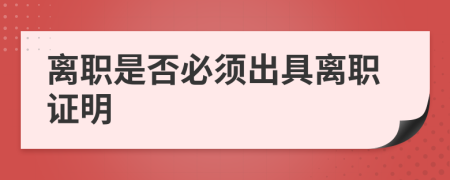 离职是否必须出具离职证明